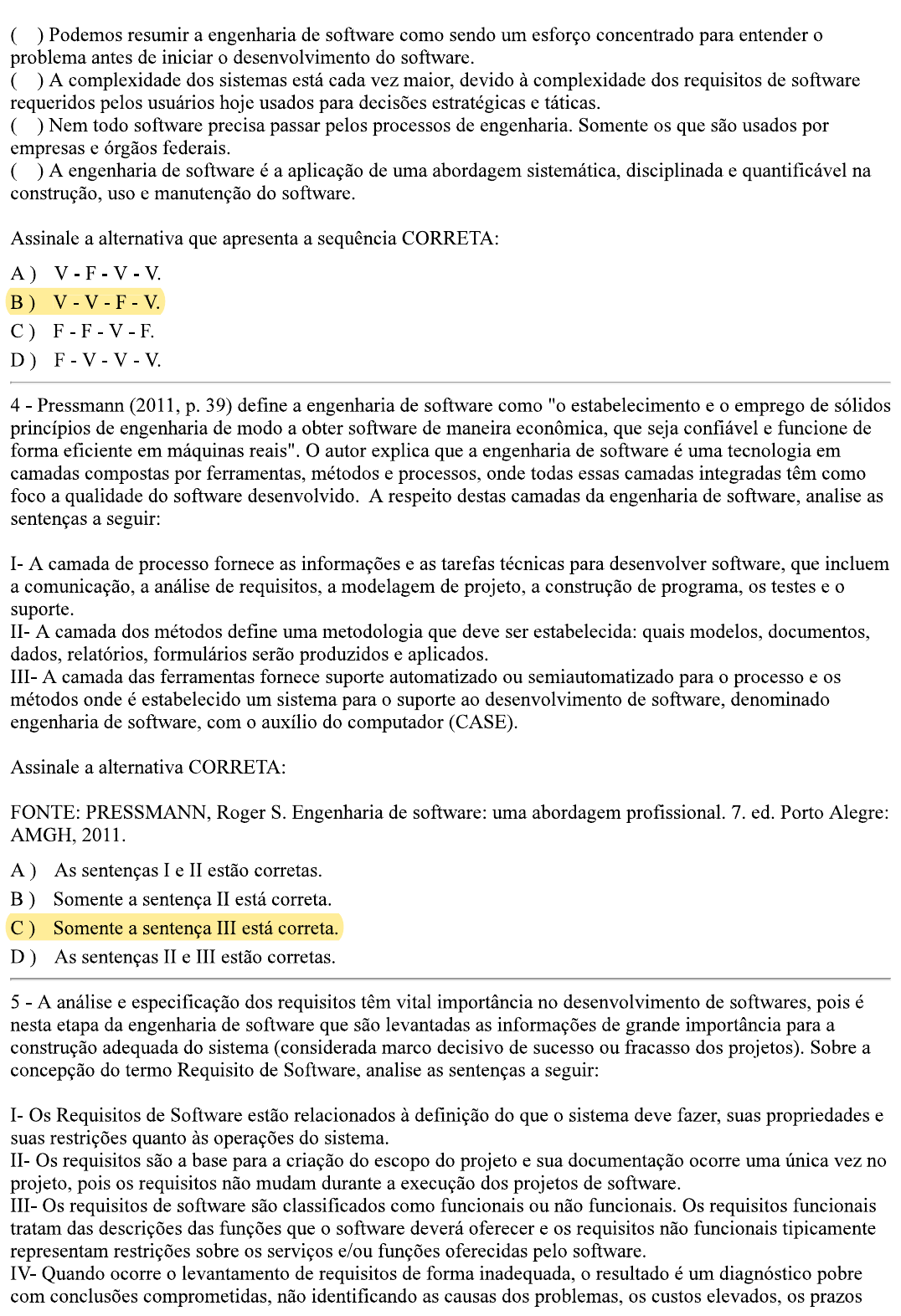 ( ) Podemos resumir a engenharia de software como sendo um esforço concentrado para entender o problema antes de iniciar o desenvolvimento do software.
( ) A complexidade dos sistemas está cada vez maior, devido à complexidade dos requisitos de software requeridos pelos usuários hoje usados para decisões estratégicas e táticas.
( ) Nem todo software precisa passar pelos processos de engenharia. Somente os que são usados por empresas e órgãos federais.
( ) A engenharia de software é a aplicação de uma abordagem sistemática, disciplinada e quantificável na construção, uso e manutenção do software.

Assinale a alternativa que apresenta a sequência CORRETA:

A ) V - F - V - V.
B ) V - V - F - V.
C ) F - F - V - F.
D ) F - V - V - V.

4 - Pressmann (2011, p. 39) define a engenharia de software como "o estabelecimento e o emprego de sólidos princípios de engenharia de modo a obter software de maneira econômica, que seja confiável e funcione de forma eficiente em máquinas reais". O autor explica que a engenharia de software é uma tecnologia em camadas compostas por ferramentas, métodos e processos, onde todas essas camadas integradas têm como foco a qualidade do software desenvolvido. A respeito destas camadas da engenharia de software, analise as sentenças a seguir:

I- A camada de processo fornece as informações e as tarefas técnicas para desenvolver software, que incluem a comunicação, a análise de requisitos, a modelagem de projeto, a construção de programa, os testes e o suporte.
II- A camada dos métodos define uma metodologia que deve ser estabelecida: quais modelos, documentos, dados, relatórios, formulários serão produzidos e aplicados.
III- A camada das ferramentas fornece suporte automatizado ou semiautomatizado para o processo e os métodos onde é estabelecido um sistema para o suporte ao desenvolvimento de software, denominado engenharia de software, com o auxílio do computador (CASE).

Assinale a alternativa CORRETA:

FONTE: PRESSMANN, Roger S. Engenharia de software: uma abordagem profissional. 7. ed. Porto Alegre: AMGH, 2011.

A ) As sentenças I e II estão corretas.
B ) Somente a sentença II está correta.
C ) Somente a sentença III está correta.
D ) As sentenças II e III estão corretas.

5 - A análise e especificação dos requisitos têm vital importância no desenvolvimento de softwares, pois é nesta etapa da engenharia de software que são levantadas as informações de grande importância para a construção adequada do sistema (considerada marco decisivo de sucesso ou fracasso dos projetos). Sobre a concepção do termo Requisito de Software, analise as sentenças a seguir:

I- Os Requisitos de Software estão relacionados à definição do que o sistema deve fazer, suas propriedades e suas restrições quanto às operações do sistema.
II- Os requisitos são a base para a criação do escopo do projeto e sua documentação ocorre uma única vez no projeto, pois os requisitos não mudam durante a execução dos projetos de software.
III- Os requisitos de software são classificados como funcionais ou não funcionais. Os requisitos funcionais tratam das descrições das funções que o software deverá oferecer e os requisitos não funcionais tipicamente representam restrições sobre os serviços e/ou funções oferecidas pelo software.
IV- Quando ocorre o levantamento de requisitos de forma inadequada, o resultado é um diagnóstico pobre com conclusões comprometidas, não identificando as causas dos problemas, os custos elevados, os prazos